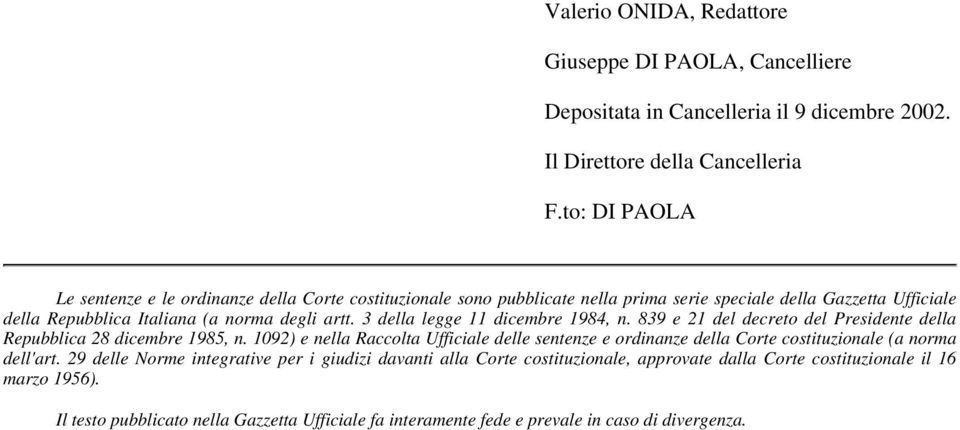 Valerio ONIDA, Redattore

Giuseppe DI PAOLA, Cancelliere

Depositata in Cancelleria il 9 dicembre 2002.

Il Direttore della Cancelleria

F.to: DI PAOLA

Le sentenze e le ordinanze della Corte costituzionale sono pubblicate nella prima serie speciale della Gazzetta Ufficiale della Repubblica Italiana (a norma degli artt. 3 della legge 11 dicembre 1984, n. 839 e 21 del decreto del Presidente della Repubblica 28 dicembre 1985, n. 1092) e nella Raccolta Ufficiale delle sentenze e ordinanze della Corte costituzionale (a norma dell'art. 29 delle Norme integrative per i giudizi davanti alla Corte costituzionale, approvate dalla Corte costituzionale il 16 marzo 1956).

Il testo pubblicato nella Gazzetta Ufficiale fa interamente fede e prevale in caso di divergenza.